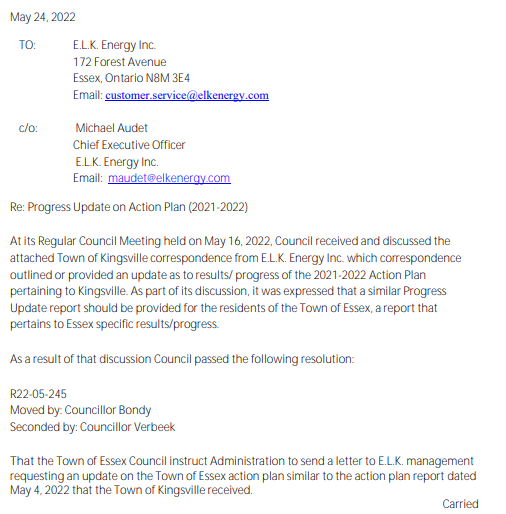 May 24, 2022

TO: E.L.K. Energy Inc.
172 Forest Avenue
Essex, Ontario N8M 3E4
Email: customer.service@elkenergy.com

c/o: Michael Audet
Chief Executive Officer
E.L.K. Energy Inc.
Email: maudet@elkenergy.com

Re: Progress Update on Action Plan (2021-2022)

At its Regular Council Meeting held on May 16, 2022, Council received and discussed the attached Town of Kingsville correspondence from E.L.K. Energy Inc. which correspondence outlined or provided an update as to results/ progress of the 2021-2022 Action Plan pertaining to Kingsville. As part of its discussion, it was expressed that a similar Progress Update report should be provided for the residents of the Town of Essex, a report that pertains to Essex specific results/progress.

As a result of that discussion Council passed the following resolution:

R22-05-245
Moved by: Councillor Bondy
Seconded by: Councillor Verbeek

That the Town of Essex Council instruct Administration to send a letter to E.L.K. management requesting an update on the Town of Essex action plan similar to the action plan report dated May 4, 2022 that the Town of Kingsville received.

Carried